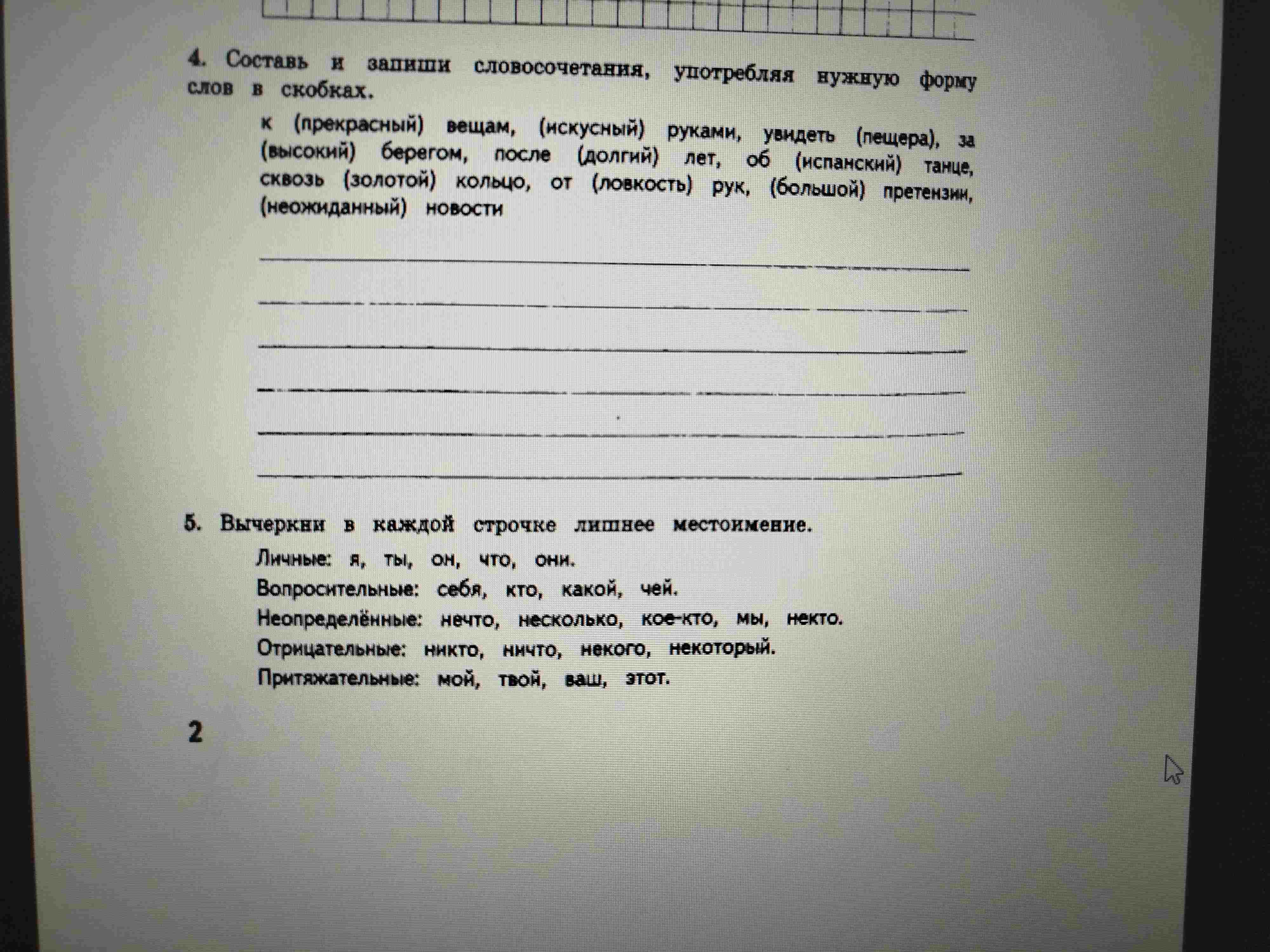 4. Составь и запиши словосочетания, употребляя нужную форму слов в скобках.

к (прекрасный) вещам, (искусный) руками, увидеть (пещера), за (высокий) берегом, после (долгий) лет, об (испанский) танце, сквозь (золотой) кольцо, от (ловкость) рук, (большой) претензии, (неожиданный) новости

5. Вычеркни в каждой строчке лишнее местоимение.

Личные: я, ты, он, что, они.
Вопросительные: себя, кто, какой, чей.
Неопределённые: нечто, несколько, кое-кто, мы, некто.
Отрицательные: никто, ничто, некого, некоторый.
Притяжательные: мой, твой, ваш, этот.

2